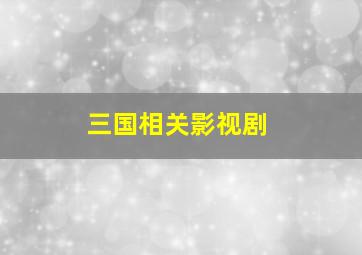 三国相关影视剧